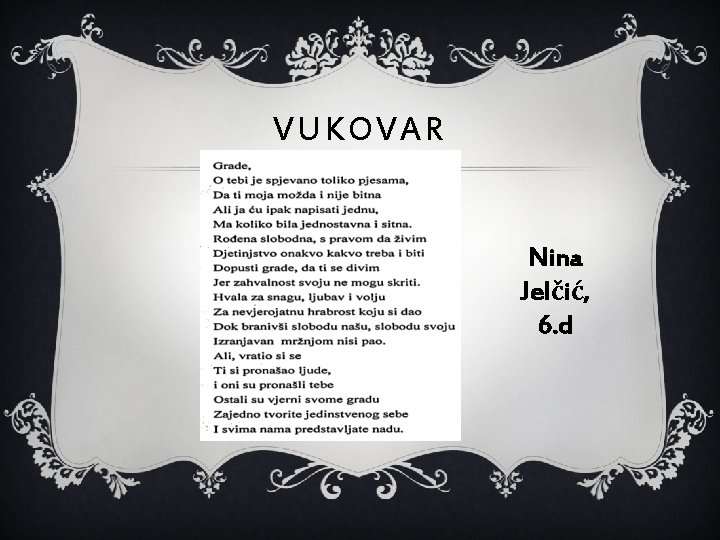 VUKOVAR

Grade,
O tebi je spjevano toliko pjesama,
Da ti moja možda i nije bitna
Ali ja ću ipak napisati jednu,
Ma koliko bila jednostavna i sitna.
Rođena slobodna, s pravom da živim
Djetinjstvo onakvo kakvo treba i biti
Dopusti grade, da ti se divim
Jer zahvalnost svoju ne mogu skriti.
Hvala za snagu, ljubav i volju
Za nevjerojatnu hrabrost koju si dao
Dok branivši slobodu našu, slobodu svoju
Izranjavan mržnjom nisi pao.
Ali, vratio si se
Ti si pronašao ljude,
i oni su pronašli tebe
Ostali su vjerni svome gradu
Zajedno tvorite jedinstvenog sebe
I svima nama predstavljate nadu.

Nina
Jelčić,
6.d